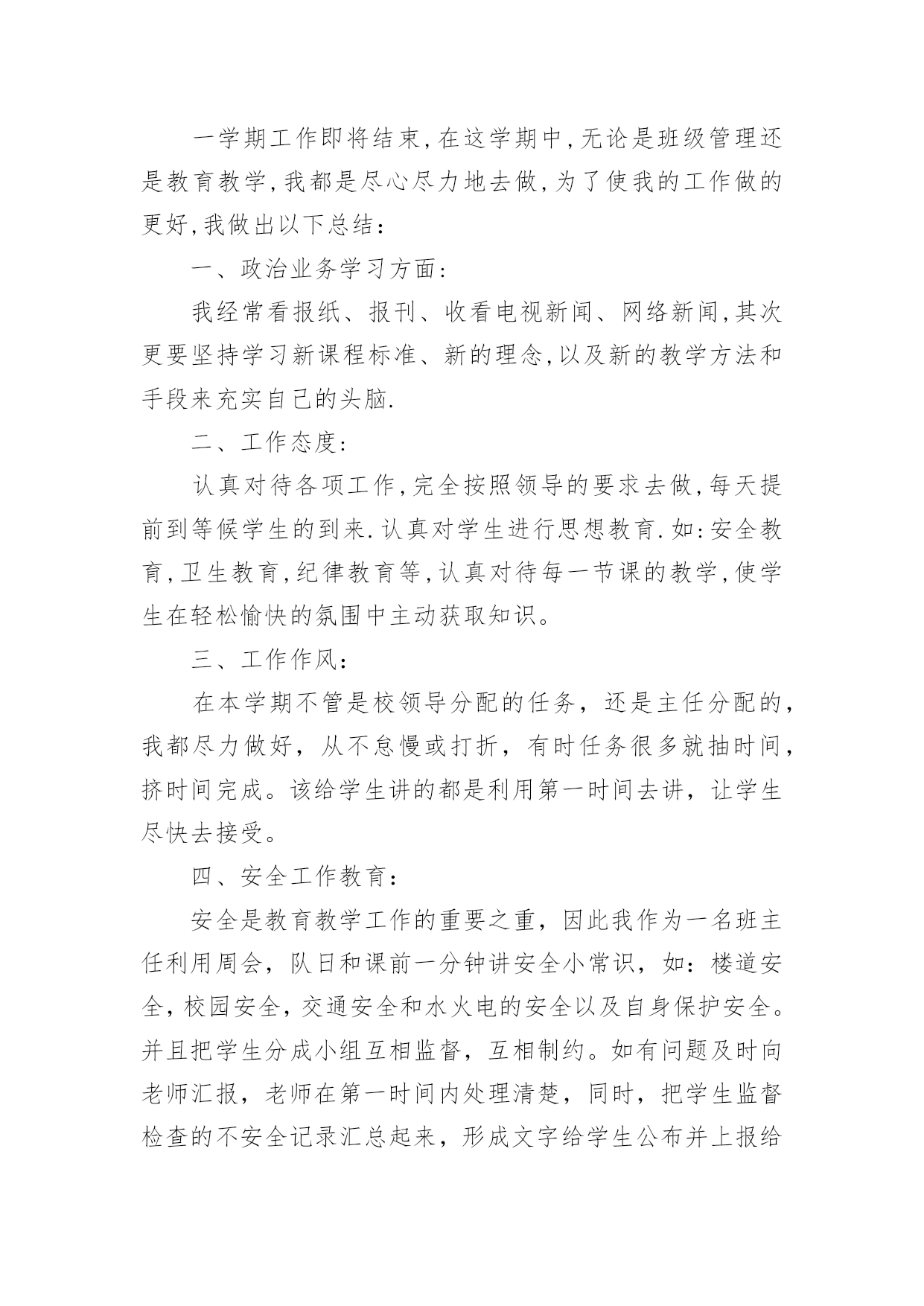 一学期工作即将结束,在这学期中,无论是班级管理还是教育教学,我都是尽心尽力地去做,为了使我的工作做的更好,我做出以下总结：

一、政治业务学习方面:

我经常看报纸、报刊、收看电视新闻、网络新闻,其次更要坚持学习新课程标准、新的理念,以及新的教学方法和手段来充实自己的头脑.

二、工作态度:

认真对待各项工作,完全按照领导的要求去做,每天提前到等候学生的到来.认真对学生进行思想教育.如:安全教育,卫生教育,纪律教育等,认真对待每一节课的教学,使学生在轻松愉快的氛围中主动获取知识。

三、工作作风：

在本学期不管是校领导分配的任务，还是主任分配的，我都尽力做好，从不怠慢或打折，有时任务很多就抽时间，挤时间完成。该给学生讲的都是利用第一时间去讲，让学生尽快去接受。

四、安全工作教育：

安全是教育教学工作的重要之重，因此我作为一名班主任利用周会，队日和课前一分钟讲安全小常识，如：楼道安全，校园安全，交通安全和水火电的安全以及自身保护安全。并且把学生分成小组互相监督，互相制约。如有问题及时向老师汇报，老师在第一时间内处理清楚，同时，把学生监督检查的不安全记录汇总起来，形成文字给学生公布并上报给